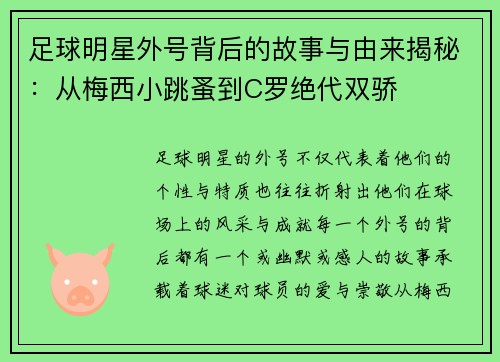 足球明星外号背后的故事与由来揭秘：从梅西小跳蚤到C罗绝代双骄

足球明星的外号不仅代表着他们的个性与特质也往往折射出他们在球场上的风采与成就每一个外号的背后都有一个或幽默或感人的故事承载着球迷对球员的爱与崇敬从梅西